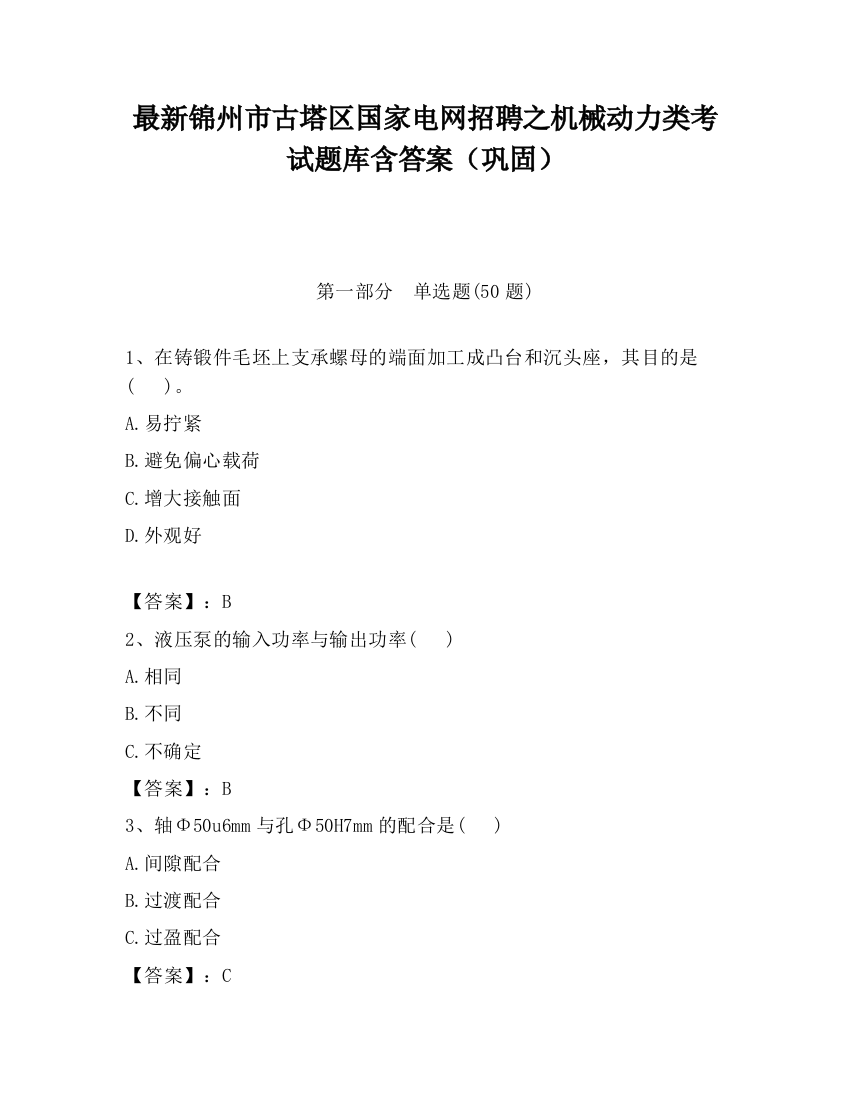 最新锦州市古塔区国家电网招聘之机械动力类考试题库含答案（巩固）

第一部分　单选题(50 题)

1、在铸锻件毛坯上支承螺母的端面加工成凸台和沉头座，其目的是(　　)。

A.易拧紧

B.避免偏心载荷

C.增大接触面

D.外观好

【答案】：B

2、液压泵的输入功率与输出功率(　　)

A.相同

B.不同

C.不确定

【答案】：B

3、轴Φ50u6mm 与孔Φ50H7mm 的配合是(　　)

A.间隙配合

B.过渡配合

C.过盈配合

【答案】：C